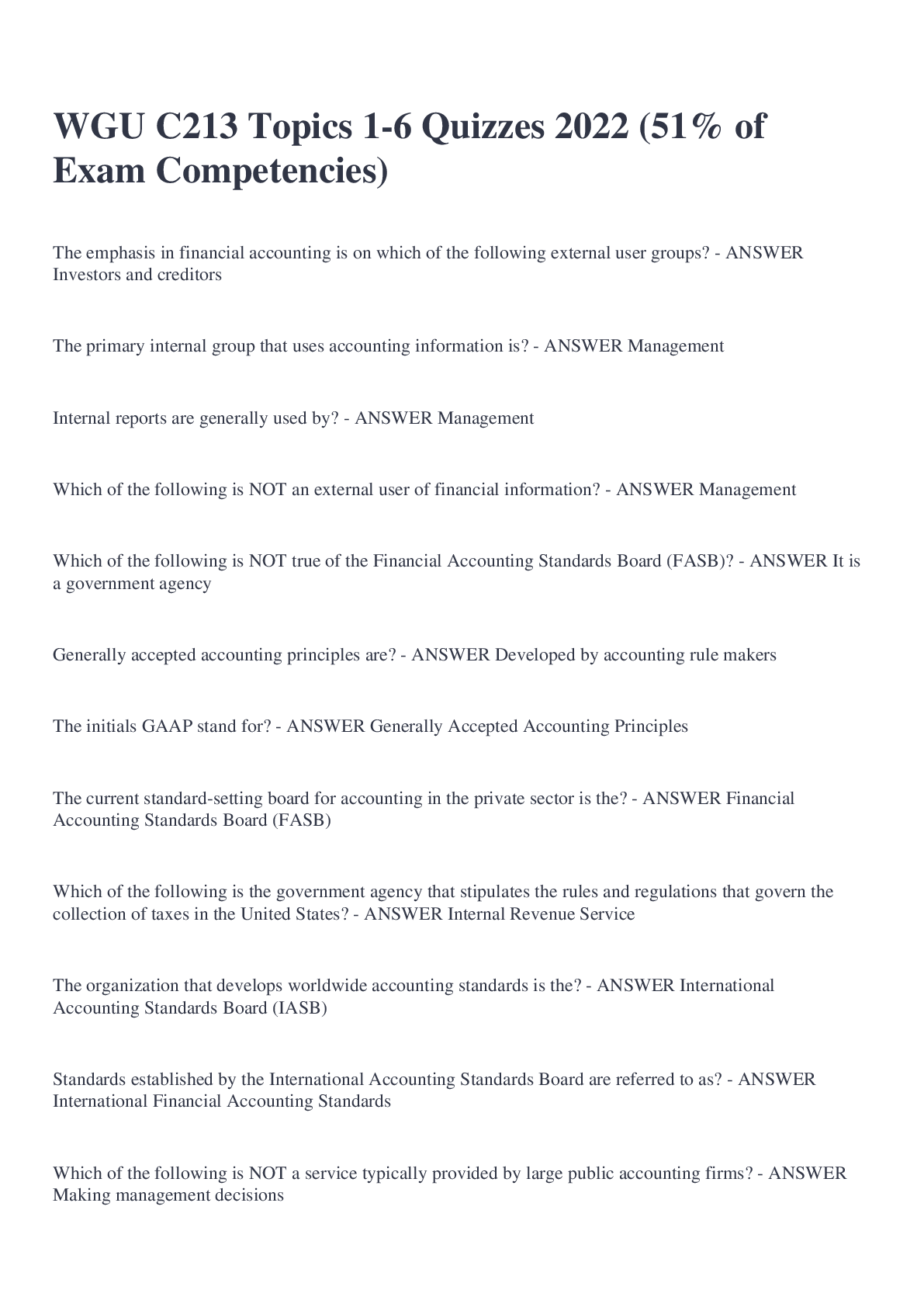 WGU C213 Topics 1-6 Quizzes 2022 (51% of Exam Competencies)

The emphasis in financial accounting is on which of the following external user groups? - ANSWER Investors and creditors

The primary internal group that uses accounting information is? - ANSWER Management

Internal reports are generally used by? - ANSWER Management

Which of the following is NOT an external user of financial information? - ANSWER Management

Which of the following is NOT true of the Financial Accounting Standards Board (FASB)? - ANSWER It is a government agency

Generally accepted accounting principles are? - ANSWER Developed by accounting rule makers

The initials GAAP stand for? - ANSWER Generally Accepted Accounting Principles

The current standard-setting board for accounting in the private sector is the? - ANSWER Financial Accounting Standards Board (FASB)

Which of the following is the government agency that stipulates the rules and regulations that govern the collection of taxes in the United States? - ANSWER Internal Revenue Service

The organization that develops worldwide accounting standards is the? - ANSWER International Accounting Standards Board (IASB)

Standards established by the International Accounting Standards Board are referred to as? - ANSWER International Financial Accounting Standards

Which of the following is NOT a service typically provided by large public accounting firms? - ANSWER Making management decisions